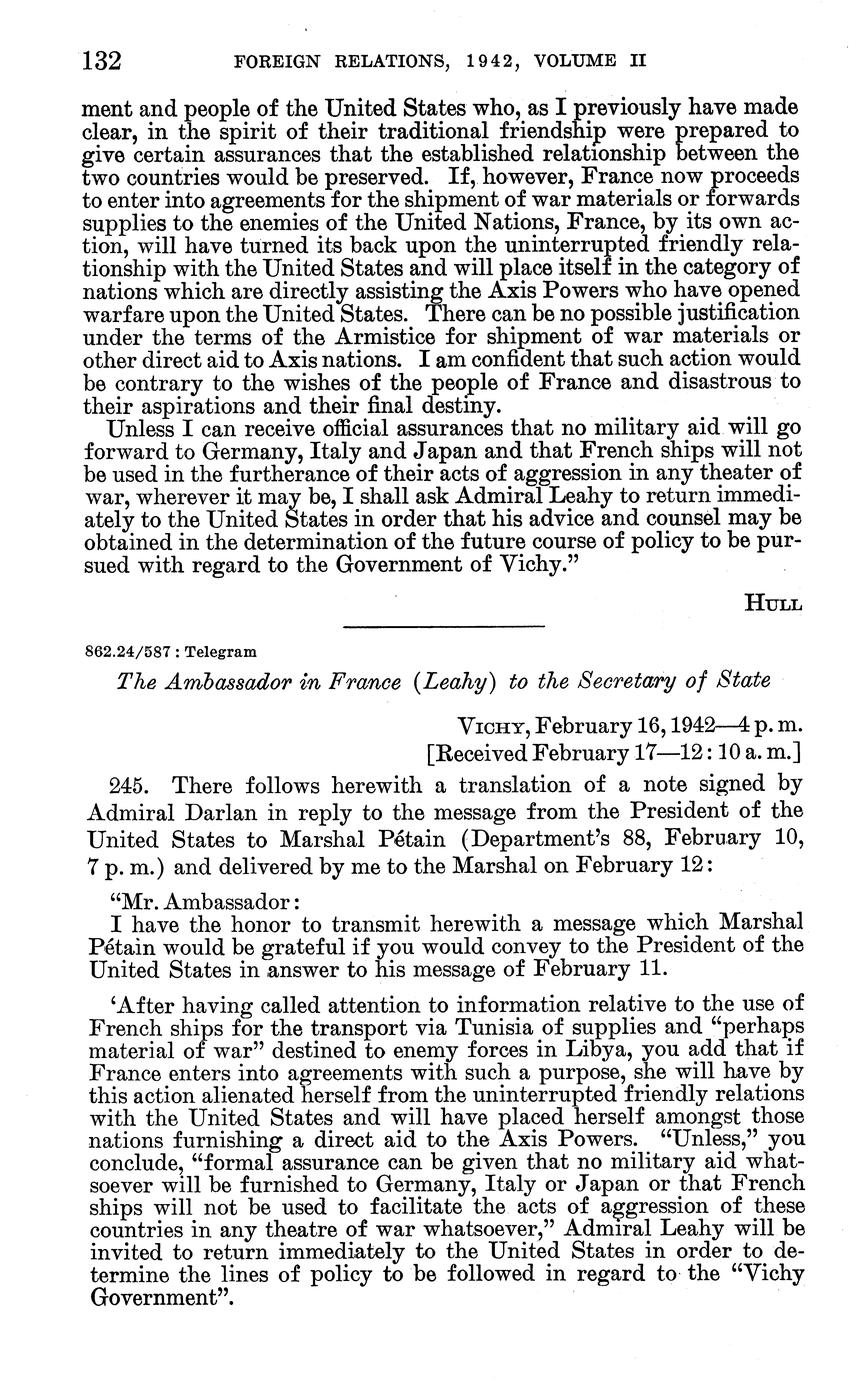 132 FOREIGN RELATIONS, 1942, VOLUME II

ment and people of the United States who, as I previously have made clear, in the spirit of their traditional friendship were prepared to give certain assurances that the established relationship between the two countries would be preserved. If, however, France now proceeds to enter into agreements for the shipment of war materials or forwards supplies to the enemies of the United Nations, France, by its own action, will have turned its back upon the uninterrupted friendly relationship with the United States and will place itself in the category of nations which are directly assisting the Axis Powers who have opened warfare upon the United States. There can be no possible justification under the terms of the Armistice for shipment of war materials or other direct aid to Axis nations. I am confident that such action would be contrary to the wishes of the people of France and disastrous to their aspirations and their final destiny.

Unless I can receive official assurances that no military aid will go forward to Germany, Italy and Japan and that French ships will not be used in the furtherance of their acts of aggression in any theater of war, wherever it may be, I shall ask Admiral Leahy to return immediately to the United States in order that his advice and counsel may be obtained in the determination of the future course of policy to be pursued with regard to the Government of Vichy."

HULL

862.24/587 : Telegram

The Ambassador in France (Leahy) to the Secretary of State

VICHY, February 16, 1942—4 p. m.
[Received February 17—12:10 a. m.]

245. There follows herewith a translation of a note signed by Admiral Darlan in reply to the message from the President of the United States to Marshal Pétain (Department's 88, February 10, 7 p. m.) and delivered by me to the Marshal on February 12:

"Mr. Ambassador:
I have the honor to transmit herewith a message which Marshal Pétain would be grateful if you would convey to the President of the United States in answer to his message of February 11.

'After having called attention to information relative to the use of French ships for the transport via Tunisia of supplies and "perhaps material of war" destined to enemy forces in Libya, you add that if France enters into agreements with such a purpose, she will have by this action alienated herself from the uninterrupted friendly relations with the United States and will have placed herself amongst those nations furnishing a direct aid to the Axis Powers. "Unless," you conclude, "formal assurance can be given that no military aid whatsoever will be furnished to Germany, Italy or Japan or that French ships will not be used to facilitate the acts of aggression of these countries in any theatre of war whatsoever," Admiral Leahy will be invited to return immediately to the United States in order to determine the lines of policy to be followed in regard to the "Vichy Government".